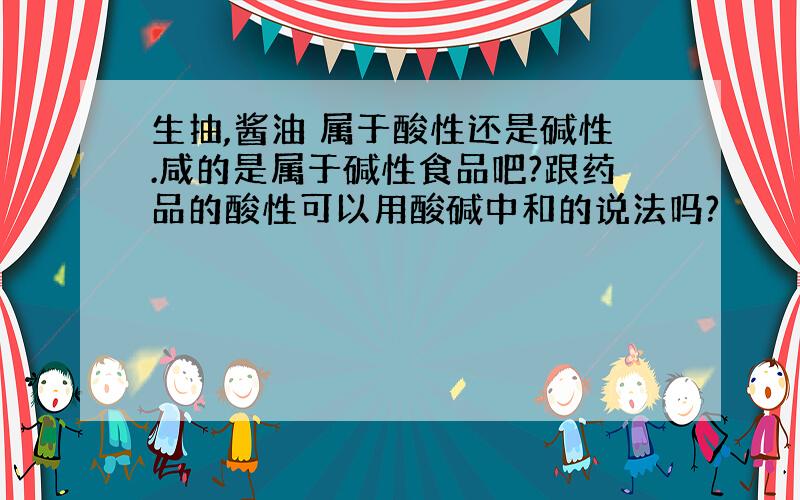 生抽,酱油 属于酸性还是碱性.咸的是属于碱性食品吧?跟药品的酸性可以用酸碱中和的说法吗?